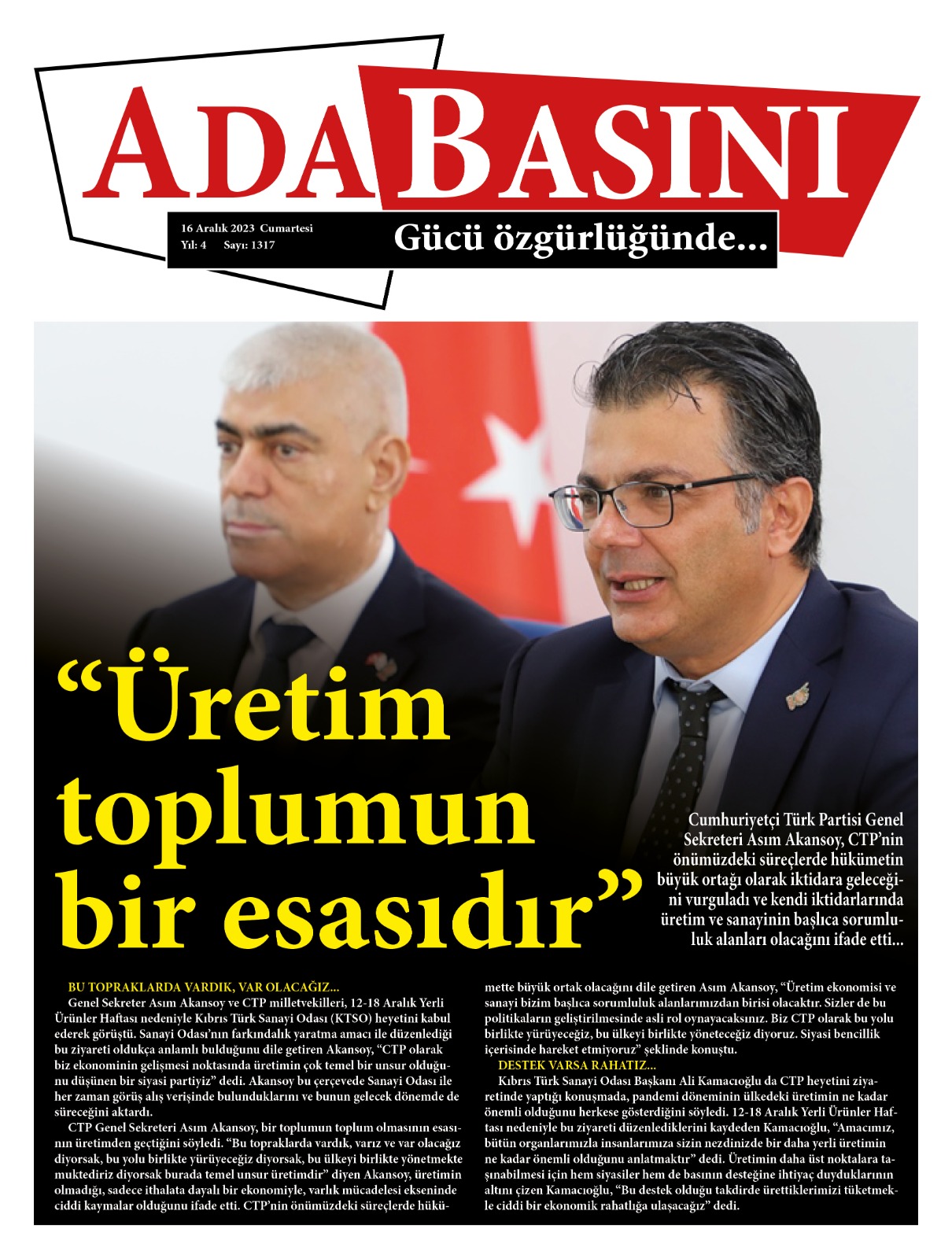 ADA BASINI

16 Aralık 2023 Cumartesi
Yıl: 4 Sayı: 1317

Gücü özgürlüğünde...

"Üretim toplumun bir esasıdır"

Cumhuriyetçi Türk Partisi Genel Sekreteri Asım Akansoy, CTP'nin önümüzdeki süreçlerde hükümetin büyük ortağı olarak iktidara geleceğini vurguladı ve kendi iktidarlarında üretim ve sanayinin başlıca sorumluluk alanları olacağını ifade etti...

BU TOPRAKLARDA VARDIK, VAR OLACAĞIZ...

Genel Sekreter Asım Akansoy ve CTP milletvekilleri, 12-18 Aralık Yerli Ürünler Haftası nedeniyle Kıbrıs Türk Sanayi Odası (KTSO) heyetini kabul ederek görüştü. Sanayi Odası'nın farkındalık yaratma amacı ile düzenlediği bu ziyareti oldukça anlamlı bulduğunu dile getiren Akansoy, "CTP olarak biz ekonominin gelişmesi noktasında üretimin çok temel bir unsur olduğunu düşünen bir siyasi partiyiz" dedi. Akansoy bu çerçevede Sanayi Odası ile her zaman görüş alış verişinde bulunduklarını ve bunun gelecek dönemde de süreceğini aktardı.

CTP Genel Sekreteri Asım Akansoy, bir toplumun toplum olmasının esasının üretimden geçtiğini söyledi. "Bu topraklarda vardık, varız ve var olacağız diyorsak, bu yolu birlikte yürüyeceğiz diyorsak, bu ülkeyi birlikte yönetmekte muktediriz diyorsak burada temel unsur üretimdir" diyen Akansoy, üretimin olmadığı, sadece ithalata dayalı bir ekonomiyle, varlık mücadelesi ekseninde ciddi kaymalar olduğunu ifade etti. CTP'nin önümüzdeki süreçlerde hükümette büyük ortak olacağını dile getiren Asım Akansoy, "Üretim ekonomisi ve sanayi bizim başlıca sorumluluk alanlarımızdan birisi olacaktır. Sizler de bu politikaların geliştirilmesinde asli rol oynayacaksınız. Biz CTP olarak bu yolu birlikte yürüyeceğiz, bu ülkeyi birlikte yöneteceğiz diyoruz. Siyasi bencillik içerisinde hareket etmiyoruz" şeklinde konuştu.

DESTEK VARSA RAHATIZ...

Kıbrıs Türk Sanayi Odası Başkanı Ali Kamacıoğlu da CTP heyetini ziyaretinde yaptığı konuşmada, pandemi döneminin ülkedeki üretimin ne kadar önemli olduğunu herkese gösterdiğini söyledi. 12-18 Aralık Yerli Ürünler Haftası nedeniyle bu ziyareti düzenlediklerini kaydeden Kamacıoğlu, "Amacımız, bütün organlarımızla insanlarımıza sizin nezdinizde bir daha yerli üretimin ne kadar önemli olduğunu anlatmaktır" dedi. Üretimin daha üst noktalara taşınabilmesi için hem siyasiler hem de basının desteğine ihtiyaç duyduklarının altını çizen Kamacıoğlu, "Bu destek olduğu takdirde ürettiklerimizi tüketmekle ciddi bir ekonomik rahatlığa ulaşacağız" dedi.